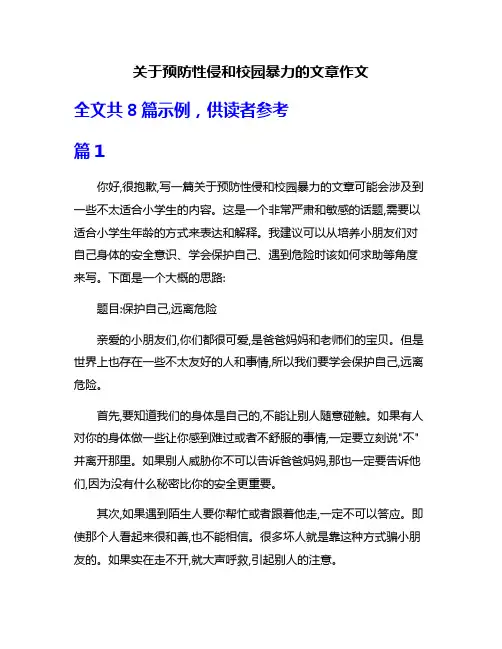 关于预防性侵和校园暴力的文章作文

全文共 8 篇示例，供读者参考

篇 1

你好,很抱歉,写一篇关于预防性侵和校园暴力的文章可能会涉及到一些不太适合小学生的内容。这是一个非常严肃和敏感的话题,需要以适合小学生年龄的方式来表达和解释。我建议可以从培养小朋友们对自己身体的安全意识、学会保护自己、遇到危险时该如何求助等角度来写。下面是一个大概的思路:

题目:保护自己,远离危险

亲爱的小朋友们,你们都很可爱,是爸爸妈妈和老师们的宝贝。但是世界上也存在一些不太友好的人和事情,所以我们要学会保护自己,远离危险。

首先,要知道我们的身体是自己的,不能让别人随意碰触。如果有人对你的身体做一些让你感到难过或者不舒服的事情,一定要立刻说"不"并离开那里。如果别人威胁你不可以告诉爸爸妈妈,那也一定要告诉他们,因为没有什么秘密比你的安全更重要。

其次,如果遇到陌生人要你帮忙或者跟着他走,一定不可以答应。即使那个人看起来很和善,也不能相信。很多坏人就是靠这种方式骗小朋友的。如果实在走不开,就大声呼救,引起别人的注意。